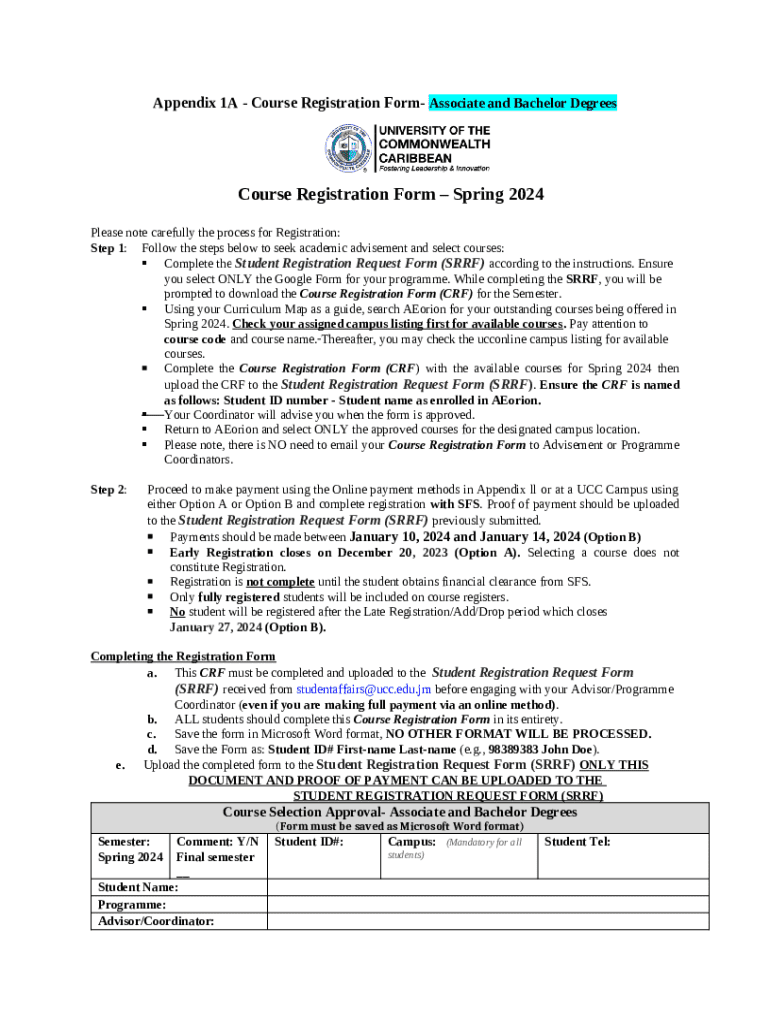 Appendix 1A - Course Registration Form- Associate and Bachelor Degrees

UNIVERSITY OF THE COMMONWEALTH CARIBBEAN
Fostering Leadership & Innovation

Course Registration Form – Spring 2024

Please note carefully the process for Registration:
Step 1: Follow the steps below to seek academic advisement and select courses:
▪ Complete the Student Registration Request Form (SRRF) according to the instructions. Ensure you select ONLY the Google Form for your programme. While completing the SRRF, you will be prompted to download the Course Registration Form (CRF) for the Semester.
▪ Using your Curriculum Map as a guide, search AEorion for your outstanding courses being offered in Spring 2024. Check your assigned campus listing first for available courses. Pay attention to course code and course name. Thereafter, you may check the ucconline campus listing for available courses.
▪ Complete the Course Registration Form (CRF) with the available courses for Spring 2024 then upload the CRF to the Student Registration Request Form (SRRF). Ensure the CRF is named as follows: Student ID number - Student name as enrolled in AEorion.
▪ Your Coordinator will advise you when the form is approved.
▪ Return to AEorion and select ONLY the approved courses for the designated campus location.
▪ Please note, there is NO need to email your Course Registration Form to Advisement or Programme Coordinators.

Step 2: Proceed to make payment using the Online payment methods in Appendix ll or at a UCC Campus using either Option A or Option B and complete registration with SFS. Proof of payment should be uploaded to the Student Registration Request Form (SRRF) previously submitted.
▪ Payments should be made between January 10, 2024 and January 14, 2024 (Option B)
▪ Early Registration closes on December 20, 2023 (Option A). Selecting a course does not constitute Registration.
▪ Registration is not complete until the student obtains financial clearance from SFS.
▪ Only fully registered students will be included on course registers.
▪ No student will be registered after the Late Registration/Add/Drop period which closes January 27, 2024 (Option B).

Completing the Registration Form
a. This CRF must be completed and uploaded to the Student Registration Request Form (SRRF) received from studentaffairs@ucc.edu.jm before engaging with your Advisor/Programme Coordinator (even if you are making full payment via an online method).
b. ALL students should complete this Course Registration Form in its entirety.
c. Save the form in Microsoft Word format, NO OTHER FORMAT WILL BE PROCESSED.
d. Save the Form as: Student ID# First-name Last-name (e.g., 98389383 John Doe).
e. Upload the completed form to the Student Registration Request Form (SRRF) ONLY THIS DOCUMENT AND PROOF OF PAYMENT CAN BE UPLOADED TO THE STUDENT REGISTRATION REQUEST FORM (SRRF)

Course Selection Approval- Associate and Bachelor Degrees
(Form must be saved as Microsoft Word format)

| Semester: Spring 2024 | Comment: Y/N Final semester __ | Student ID#: | Campus: (Mandatory for all students) | Student Tel: |
|---|---|---|---|---|
| Student Name: | | | | |
| Programme: | | | | |
| Advisor/Coordinator: | | | | |